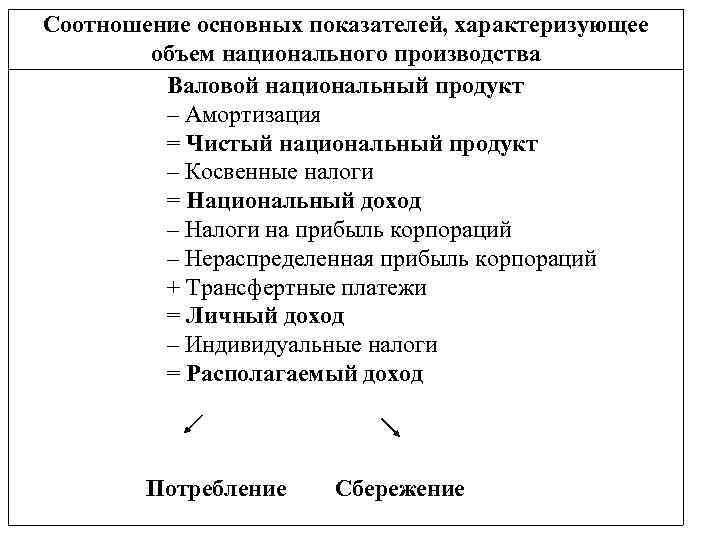 Соотношение основных показателей, характеризующее объем национального производства

Валовой национальный продукт
– Амортизация
= Чистый национальный продукт
– Косвенные налоги
= Национальный доход
– Налоги на прибыль корпораций
– Нераспределенная прибыль корпораций
+ Трансфертные платежи
= Личный доход
– Индивидуальные налоги
= Располагаемый доход

Потребление Сбережение